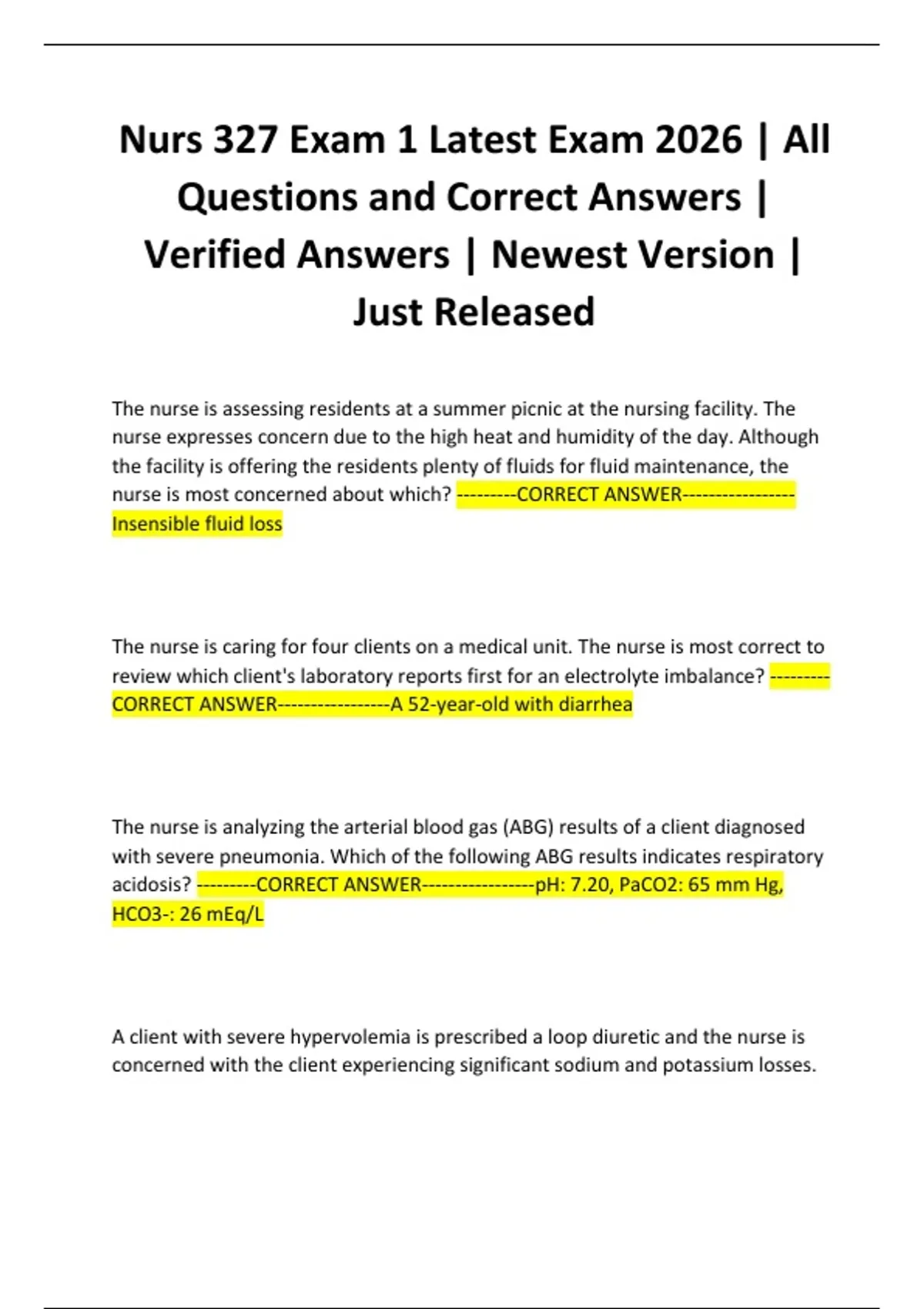 Nurs 327 Exam 1 Latest Exam 2026 | All Questions and Correct Answers | Verified Answers | Newest Version | Just Released

The nurse is assessing residents at a summer picnic at the nursing facility. The nurse expresses concern due to the high heat and humidity of the day. Although the facility is offering the residents plenty of fluids for fluid maintenance, the nurse is most concerned about which? ---------CORRECT ANSWER-----------------Insensible fluid loss

The nurse is caring for four clients on a medical unit. The nurse is most correct to review which client's laboratory reports first for an electrolyte imbalance? ---------CORRECT ANSWER-----------------A 52-year-old with diarrhea

The nurse is analyzing the arterial blood gas (ABG) results of a client diagnosed with severe pneumonia. Which of the following ABG results indicates respiratory acidosis? ---------CORRECT ANSWER-----------------pH: 7.20, PaCO2: 65 mm Hg, HCO3-: 26 mEq/L

A client with severe hypervolemia is prescribed a loop diuretic and the nurse is concerned with the client experiencing significant sodium and potassium losses.